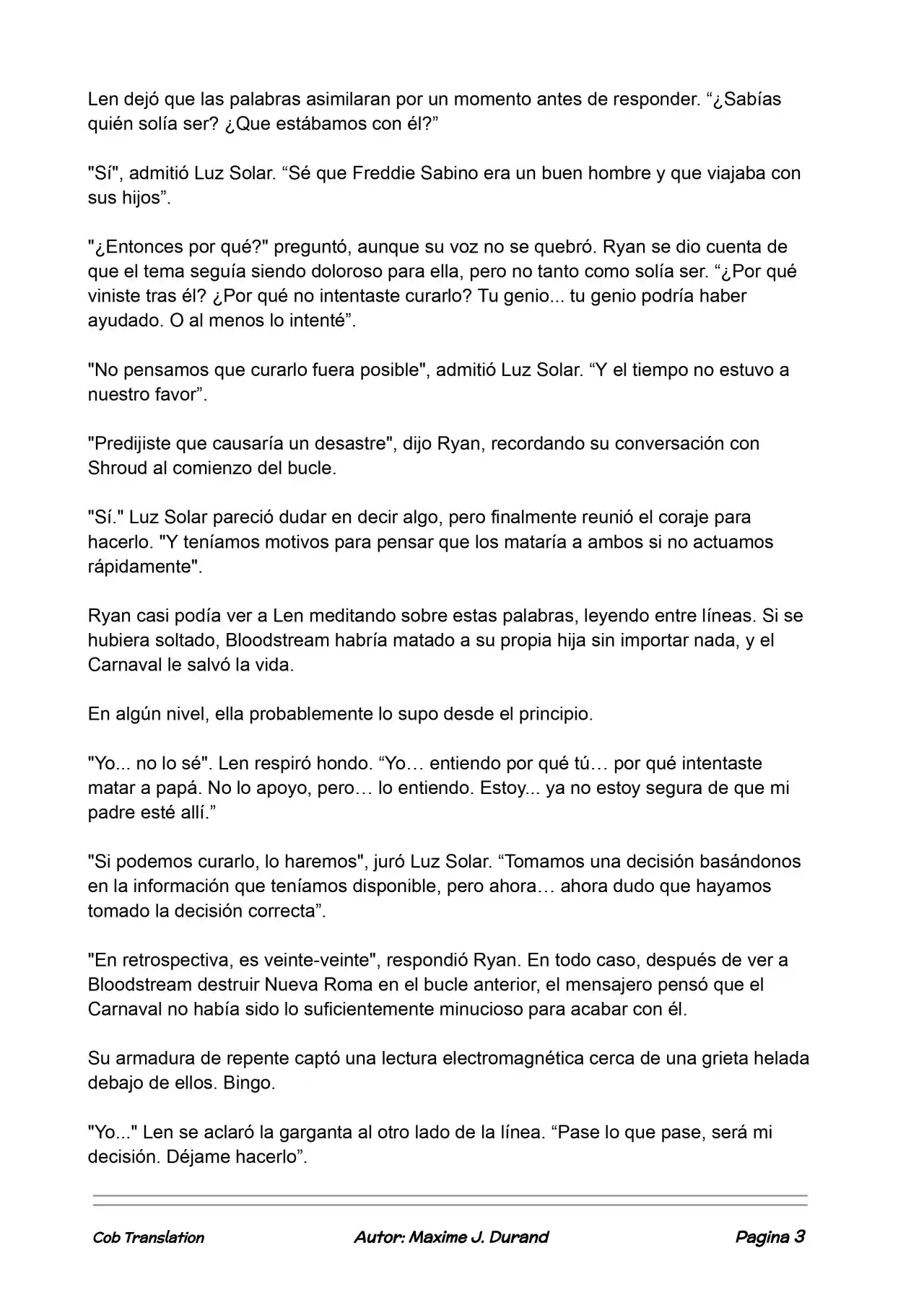 Len dejó que las palabras asimilaran por un momento antes de responder. "¿Sabías quién solía ser? ¿Que estábamos con él?"

"Sí", admitió Luz Solar. "Sé que Freddie Sabino era un buen hombre y que viajaba con sus hijos".

"¿Entonces por qué?" preguntó, aunque su voz no se quebró. Ryan se dio cuenta de que el tema seguía siendo doloroso para ella, pero no tanto como solía ser. "¿Por qué viniste tras él? ¿Por qué no intentaste curarlo? Tu genio... tu genio podría haber ayudado. O al menos lo intenté".

"No pensamos que curarlo fuera posible", admitió Luz Solar. "Y el tiempo no estuvo a nuestro favor".

"Predijiste que causaría un desastre", dijo Ryan, recordando su conversación con Shroud al comienzo del bucle.

"Sí." Luz Solar pareció dudar en decir algo, pero finalmente reunió el coraje para hacerlo. "Y teníamos motivos para pensar que los mataría a ambos si no actuamos rápidamente".

Ryan casi podía ver a Len meditando sobre estas palabras, leyendo entre líneas. Si se hubiera soltado, Bloodstream habría matado a su propia hija sin importar nada, y el Carnaval le salvó la vida.

En algún nivel, ella probablemente lo supo desde el principio.

"Yo... no lo sé". Len respiró hondo. "Yo… entiendo por qué tú… por qué intentaste matar a papá. No lo apoyo, pero… lo entiendo. Estoy... ya no estoy segura de que mi padre esté allí."

"Si podemos curarlo, lo haremos", juró Luz Solar. "Tomamos una decisión basándonos en la información que teníamos disponible, pero ahora… ahora dudo que hayamos tomado la decisión correcta".

"En retrospectiva, es veinte-veinte", respondió Ryan. En todo caso, después de ver a Bloodstream destruir Nueva Roma en el bucle anterior, el mensajero pensó que el Carnaval no había sido lo suficientemente minucioso para acabar con él.

Su armadura de repente captó una lectura electromagnética cerca de una grieta helada debajo de ellos. Bingo.

"Yo..." Len se aclaró la garganta al otro lado de la línea. "Pase lo que pase, será mi decisión. Déjame hacerlo".

Cob Translation Autor: Maxime J. Durand Pagina 3